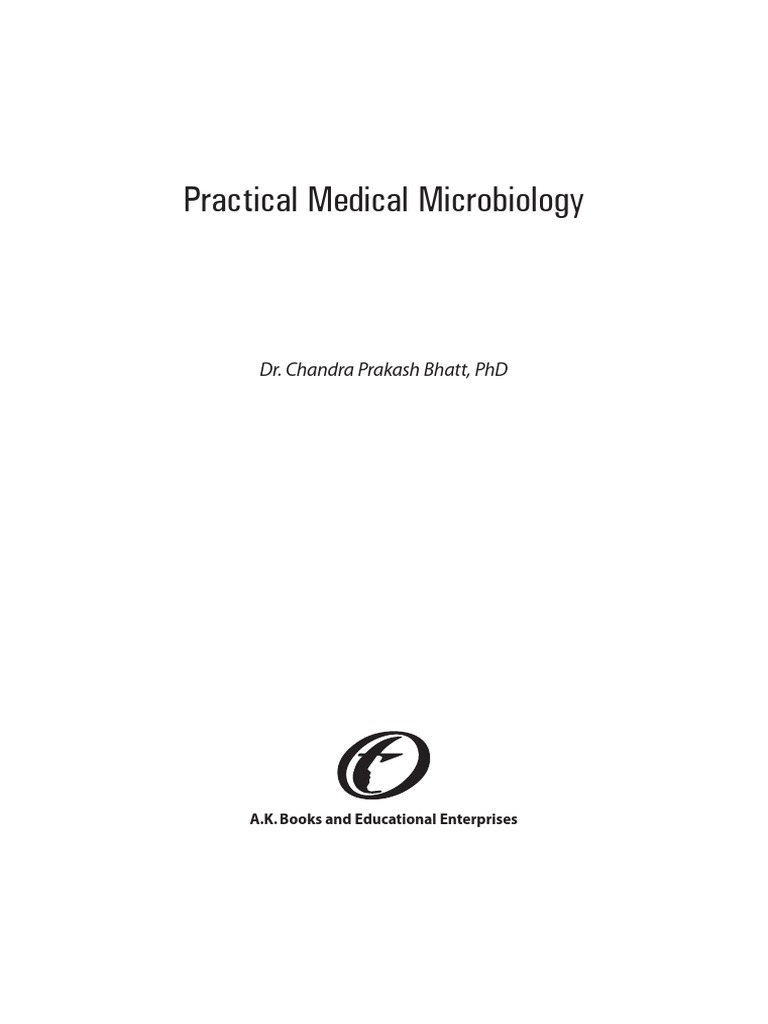 Practical Medical Microbiology

Dr. Chandra Prakash Bhatt, PhD

A.K. Books and Educational Enterprises